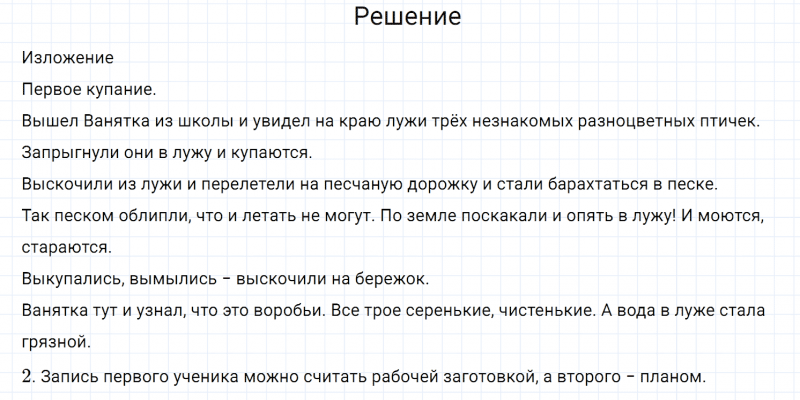 Решение

Изложение

Первое купание.

Вышел Ванятка из школы и увидел на краю лужи трёх незнакомых разноцветных птичек.

Запрыгнули они в лужу и купаются.

Выскочили из лужи и перелетели на песчаную дорожку и стали барахтаться в песке.

Так песком облипли, что и летать не могут. По земле поскакали и опять в лужу! И моются, стараются.

Выкупались, вымылись – выскочили на бережок.

Ванятка тут и узнал, что это воробьи. Все трое серенькие, чистенькие. А вода в луже стала грязной.

2. Запись первого ученика можно считать рабочей заготовкой, а второго – планом.